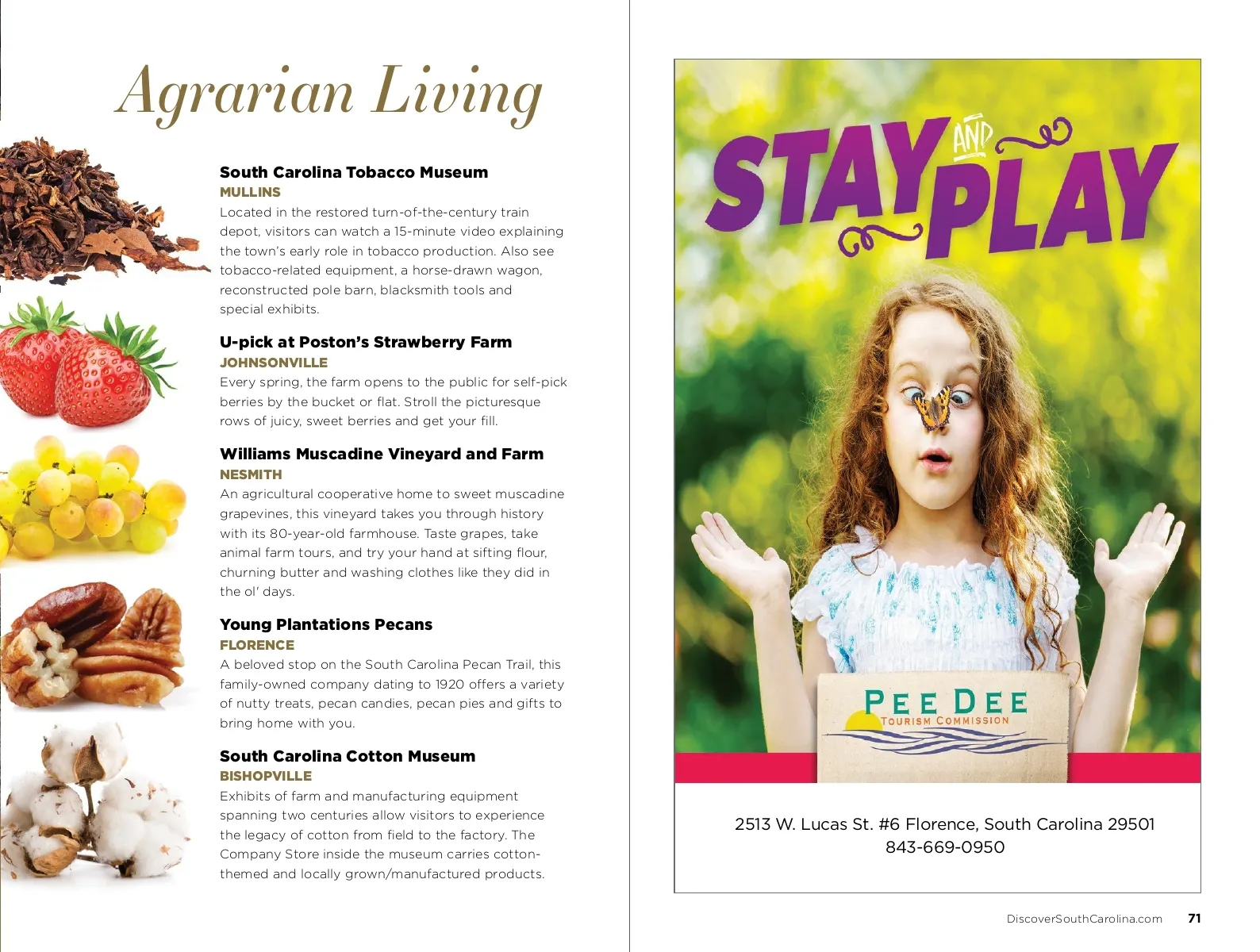 Agrarian Living

South Carolina Tobacco Museum
MULLINS
Located in the restored turn-of-the-century train depot, visitors can watch a 15-minute video explaining the town's early role in tobacco production. Also see tobacco-related equipment, a horse-drawn wagon, reconstructed pole barn, blacksmith tools and special exhibits.

U-pick at Poston's Strawberry Farm
JOHNSONVILLE
Every spring, the farm opens to the public for self-pick berries by the bucket or flat. Stroll the picturesque rows of juicy, sweet berries and get your fill.

Williams Muscadine Vineyard and Farm
NESMITH
An agricultural cooperative home to sweet muscadine grapevines, this vineyard takes you through history with its 80-year-old farmhouse. Taste grapes, take animal farm tours, and try your hand at sifting flour, churning butter and washing clothes like they did in the ol' days.

Young Plantations Pecans
FLORENCE
A beloved stop on the South Carolina Pecan Trail, this family-owned company dating to 1920 offers a variety of nutty treats, pecan candies, pecan pies and gifts to bring home with you.

South Carolina Cotton Museum
BISHOPVILLE
Exhibits of farm and manufacturing equipment spanning two centuries allow visitors to experience the legacy of cotton from field to the factory. The Company Store inside the museum carries cotton-themed and locally grown/manufactured products.

STAY AND PLAY

PEE DEE
TOURISM COMMISSION

2513 W. Lucas St. #6 Florence, South Carolina 29501
843-669-0950

DiscoverSouthCarolina.com 71